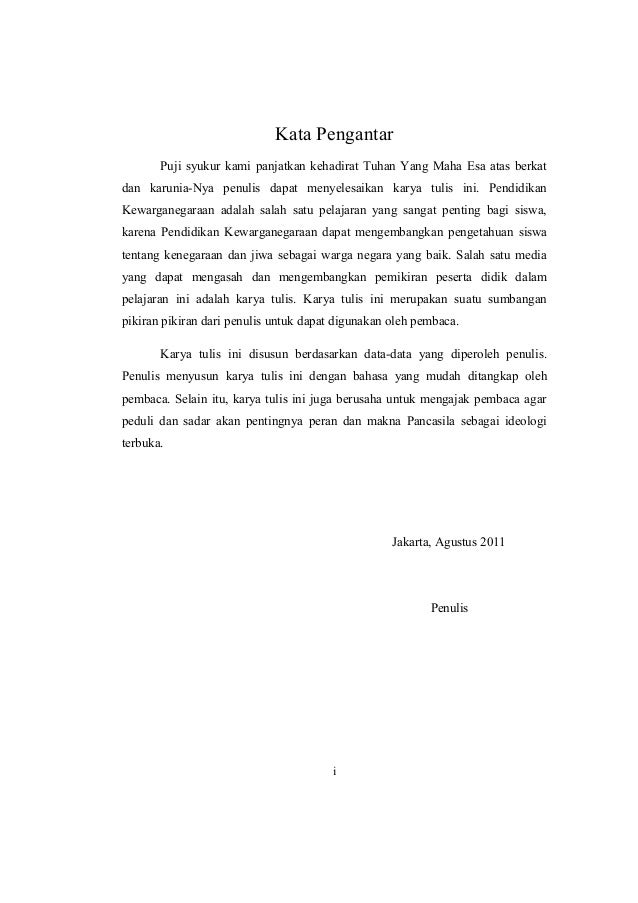 Kata Pengantar

Puji syukur kami panjatkan kehadirat Tuhan Yang Maha Esa atas berkat dan karunia-Nya penulis dapat menyelesaikan karya tulis ini. Pendidikan Kewarganegaraan adalah salah satu pelajaran yang sangat penting bagi siswa, karena Pendidikan Kewarganegaraan dapat mengembangkan pengetahuan siswa tentang kenegaraan dan jiwa sebagai warga negara yang baik. Salah satu media yang dapat mengasah dan mengembangkan pemikiran peserta didik dalam pelajaran ini adalah karya tulis. Karya tulis ini merupakan suatu sumbangan pikiran pikiran dari penulis untuk dapat digunakan oleh pembaca.

Karya tulis ini disusun berdasarkan data-data yang diperoleh penulis. Penulis menyusun karya tulis ini dengan bahasa yang mudah ditangkap oleh pembaca. Selain itu, karya tulis ini juga berusaha untuk mengajak pembaca agar peduli dan sadar akan pentingnya peran dan makna Pancasila sebagai ideologi terbuka.

Jakarta, Agustus 2011

Penulis

i